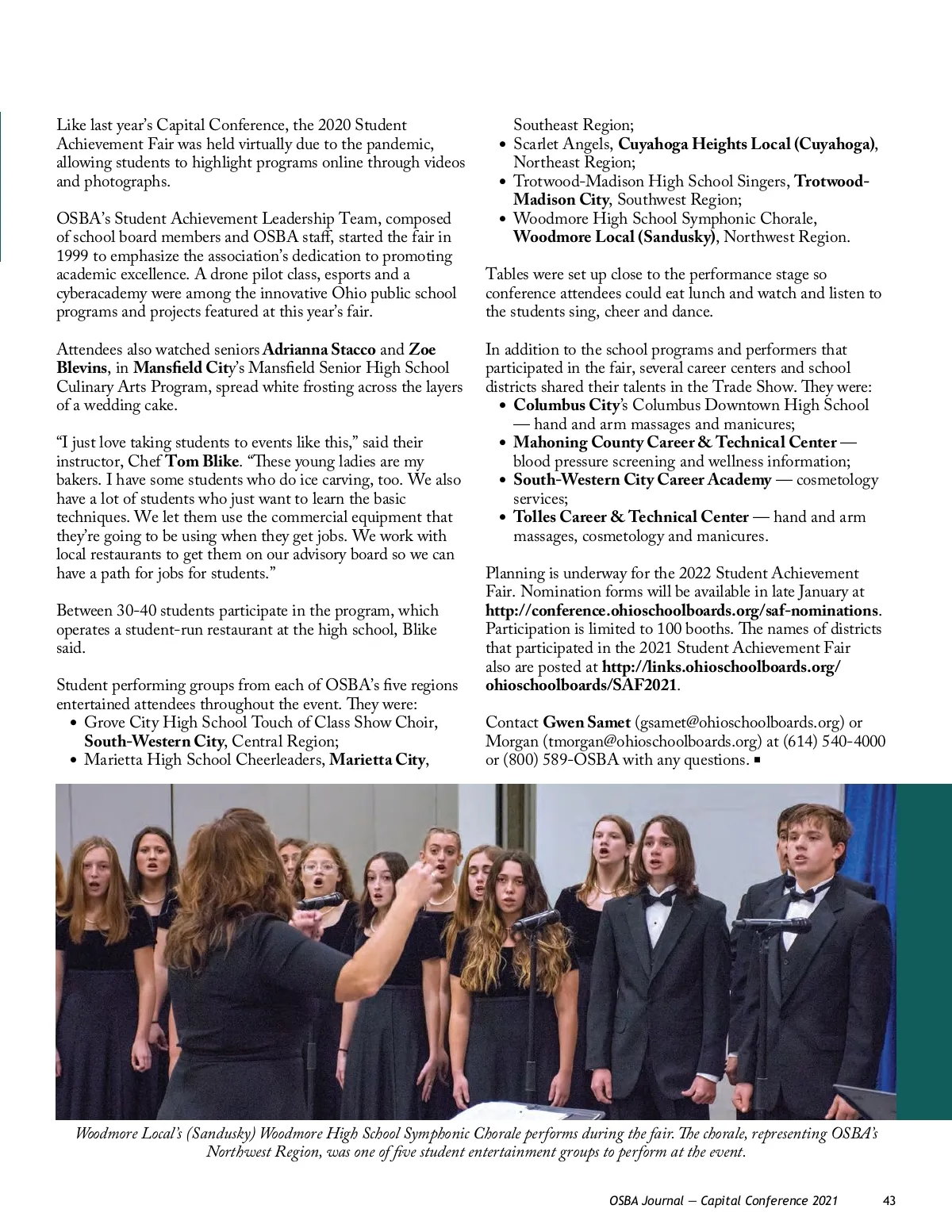 Like last year's Capital Conference, the 2020 Student Achievement Fair was held virtually due to the pandemic, allowing students to highlight programs online through videos and photographs.

OSBA's Student Achievement Leadership Team, composed of school board members and OSBA staff, started the fair in 1999 to emphasize the association's dedication to promoting academic excellence. A drone pilot class, esports and a cyberacademy were among the innovative Ohio public school programs and projects featured at this year's fair.

Attendees also watched seniors Adrianna Stacco and Zoe Blevins, in Mansfield City's Mansfield Senior High School Culinary Arts Program, spread white frosting across the layers of a wedding cake.

"I just love taking students to events like this," said their instructor, Chef Tom Blike. "These young ladies are my bakers. I have some students who do ice carving, too. We also have a lot of students who just want to learn the basic techniques. We let them use the commercial equipment that they're going to be using when they get jobs. We work with local restaurants to get them on our advisory board so we can have a path for jobs for students."

Between 30-40 students participate in the program, which operates a student-run restaurant at the high school, Blike said.

Student performing groups from each of OSBA's five regions entertained attendees throughout the event. They were:
• Grove City High School Touch of Class Show Choir, South-Western City, Central Region;
• Marietta High School Cheerleaders, Marietta City, Southeast Region;
• Scarlet Angels, Cuyahoga Heights Local (Cuyahoga), Northeast Region;
• Trotwood-Madison High School Singers, Trotwood-Madison City, Southwest Region;
• Woodmore High School Symphonic Chorale, Woodmore Local (Sandusky), Northwest Region.

Tables were set up close to the performance stage so conference attendees could eat lunch and watch and listen to the students sing, cheer and dance.

In addition to the school programs and performers that participated in the fair, several career centers and school districts shared their talents in the Trade Show. They were:
• Columbus City's Columbus Downtown High School — hand and arm massages and manicures;
• Mahoning County Career & Technical Center — blood pressure screening and wellness information;
• South-Western City Career Academy — cosmetology services;
• Tolles Career & Technical Center — hand and arm massages, cosmetology and manicures.

Planning is underway for the 2022 Student Achievement Fair. Nomination forms will be available in late January at http://conference.ohioschoolboards.org/saf-nominations. Participation is limited to 100 booths. The names of districts that participated in the 2021 Student Achievement Fair also are posted at http://links.ohioschoolboards.org/ohioschoolboards/SAF2021.

Contact Gwen Samet (gsamet@ohioschoolboards.org) or Morgan (tmorgan@ohioschoolboards.org) at (614) 540-4000 or (800) 589-OSBA with any questions. ■

Woodmore Local's (Sandusky) Woodmore High School Symphonic Chorale performs during the fair. The chorale, representing OSBA's Northwest Region, was one of five student entertainment groups to perform at the event.

OSBA Journal — Capital Conference 2021 43